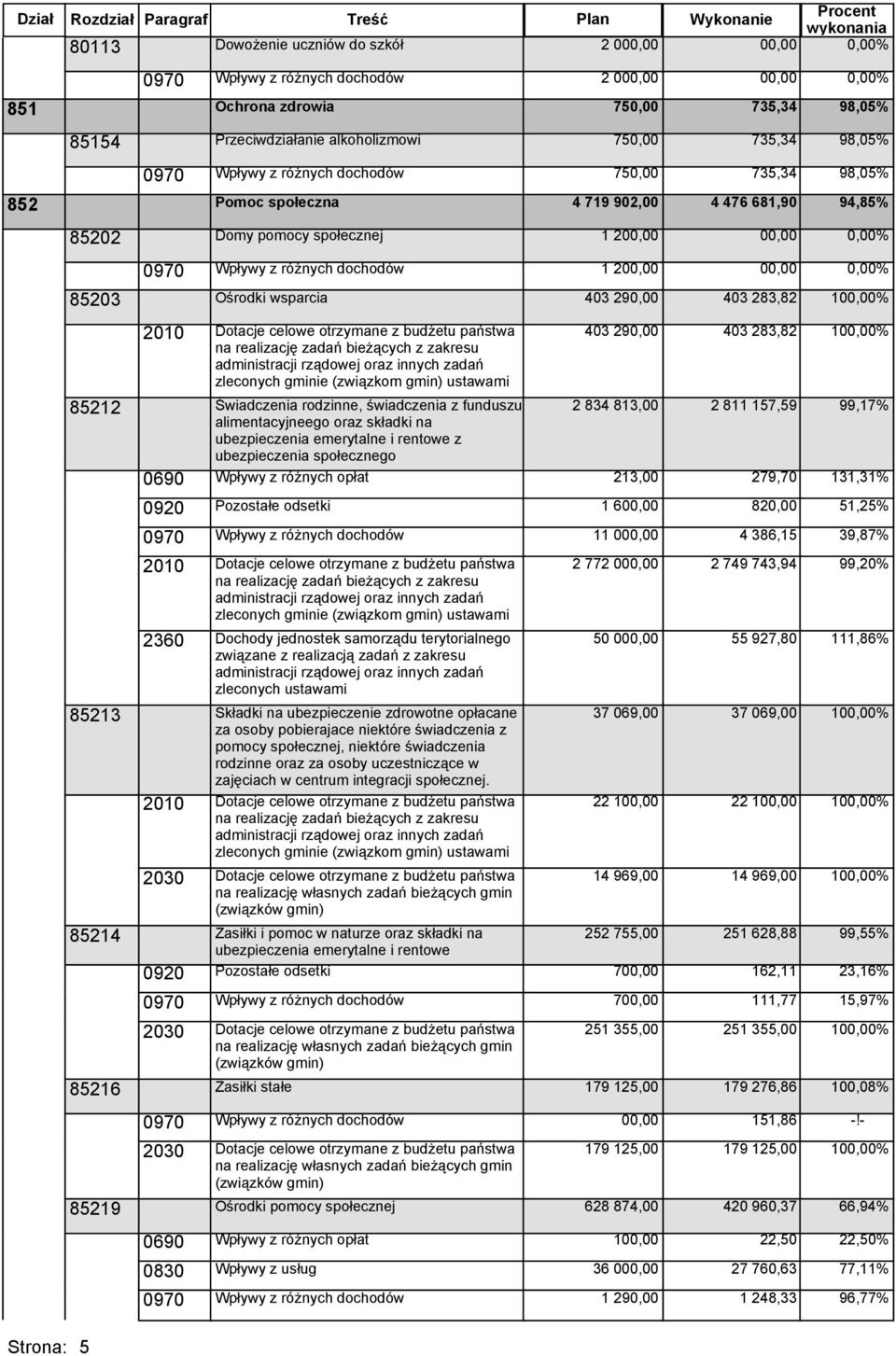 | Dział | Rozdział | Paragraf | Treść | Plan | Wykonanie | Procent wykonania |
|---|---|---|---|---|---|---|
| | 80113 | | Dowożenie uczniów do szkół | 2 000,00 | 00,00 | 0,00% |
| | | 0970 | Wpływy z różnych dochodów | 2 000,00 | 00,00 | 0,00% |
| 851 | | | Ochrona zdrowia | 750,00 | 735,34 | 98,05% |
| | 85154 | | Przeciwdziałanie alkoholizmowi | 750,00 | 735,34 | 98,05% |
| | | 0970 | Wpływy z różnych dochodów | 750,00 | 735,34 | 98,05% |
| 852 | | | Pomoc społeczna | 4 719 902,00 | 4 476 681,90 | 94,85% |
| | 85202 | | Domy pomocy społecznej | 1 200,00 | 00,00 | 0,00% |
| | | 0970 | Wpływy z różnych dochodów | 1 200,00 | 00,00 | 0,00% |
| | 85203 | | Ośrodki wsparcia | 403 290,00 | 403 283,82 | 100,00% |
| | | 2010 | Dotacje celowe otrzymane z budżetu państwa na realizację zadań bieżących z zakresu administracji rządowej oraz innych zadań zleconych gminie (związkom gmin) ustawami | 403 290,00 | 403 283,82 | 100,00% |
| | 85212 | | Swiadczenia rodzinne, świadczenia z funduszu alimentacyjneego oraz składki na ubezpieczenia emerytalne i rentowe z ubezpieczenia społecznego | 2 834 813,00 | 2 811 157,59 | 99,17% |
| | | 0690 | Wpływy z różnych opłat | 213,00 | 279,70 | 131,31% |
| | | 0920 | Pozostałe odsetki | 1 600,00 | 820,00 | 51,25% |
| | | 0970 | Wpływy z różnych dochodów | 11 000,00 | 4 386,15 | 39,87% |
| | | 2010 | Dotacje celowe otrzymane z budżetu państwa na realizację zadań bieżących z zakresu administracji rządowej oraz innych zadań zleconych gminie (związkom gmin) ustawami | 2 772 000,00 | 2 749 743,94 | 99,20% |
| | | 2360 | Dochody jednostek samorządu terytorialnego związane z realizacją zadań z zakresu administracji rządowej oraz innych zadań zleconych ustawami | 50 000,00 | 55 927,80 | 111,86% |
| | 85213 | | Składki na ubezpieczenie zdrowotne opłacane za osoby pobierajace niektóre świadczenia z pomocy społecznej, niektóre świadczenia rodzinne oraz za osoby uczestniczące w zajęciach w centrum integracji społecznej. | 37 069,00 | 37 069,00 | 100,00% |
| | | 2010 | Dotacje celowe otrzymane z budżetu państwa na realizację zadań bieżących z zakresu administracji rządowej oraz innych zadań zleconych gminie (związkom gmin) ustawami | 22 100,00 | 22 100,00 | 100,00% |
| | | 2030 | Dotacje celowe otrzymane z budżetu państwa na realizację własnych zadań bieżących gmin (związków gmin) | 14 969,00 | 14 969,00 | 100,00% |
| | 85214 | | Zasiłki i pomoc w naturze oraz składki na ubezpieczenia emerytalne i rentowe | 252 755,00 | 251 628,88 | 99,55% |
| | | 0920 | Pozostałe odsetki | 700,00 | 162,11 | 23,16% |
| | | 0970 | Wpływy z różnych dochodów | 700,00 | 111,77 | 15,97% |
| | | 2030 | Dotacje celowe otrzymane z budżetu państwa na realizację własnych zadań bieżących gmin (związków gmin) | 251 355,00 | 251 355,00 | 100,00% |
| | 85216 | | Zasiłki stałe | 179 125,00 | 179 276,86 | 100,08% |
| | | 0970 | Wpływy z różnych dochodów | 00,00 | 151,86 | -!- |
| | | 2030 | Dotacje celowe otrzymane z budżetu państwa na realizację własnych zadań bieżących gmin (związków gmin) | 179 125,00 | 179 125,00 | 100,00% |
| | 85219 | | Ośrodki pomocy społecznej | 628 874,00 | 420 960,37 | 66,94% |
| | | 0690 | Wpływy z różnych opłat | 100,00 | 22,50 | 22,50% |
| | | 0830 | Wpływy z usług | 36 000,00 | 27 760,63 | 77,11% |
| | | 0970 | Wpływy z różnych dochodów | 1 290,00 | 1 248,33 | 96,77% |

Strona: 5